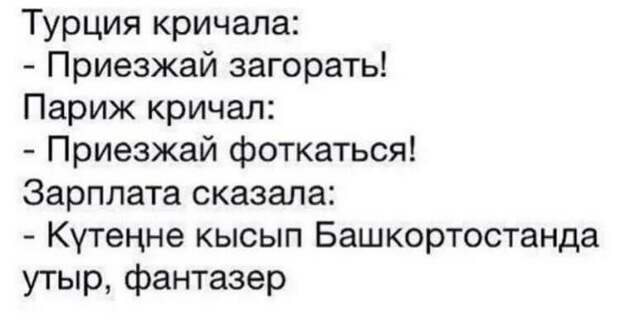 Турция кричала:
- Приезжай загорать!
Париж кричал:
- Приезжай фоткаться!
Зарплата сказала:
- Күтеңне кысып Башкортостанда утыр, фантазер